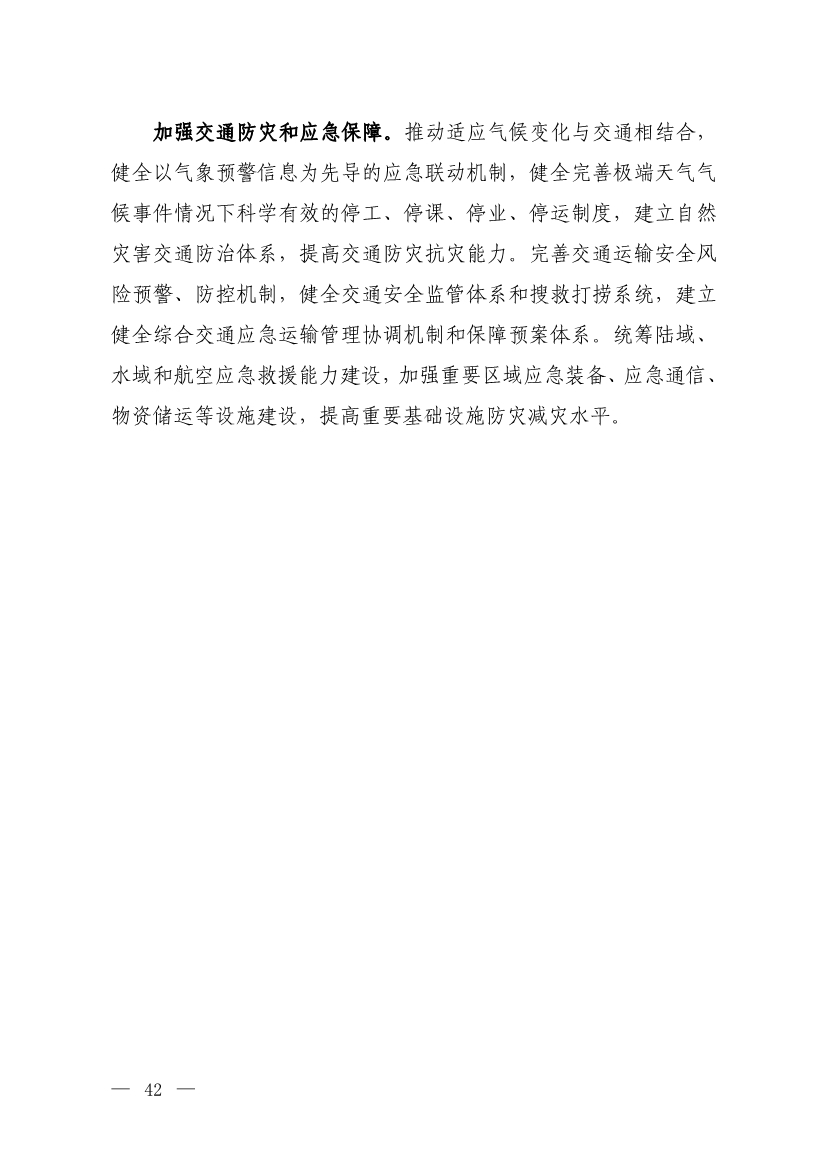 加强交通防灾和应急保障。推动适应气候变化与交通相结合，健全以气象预警信息为先导的应急联动机制，健全完善极端天气气候事件情况下科学有效的停工、停课、停业、停运制度，建立自然灾害交通防治体系，提高交通防灾抗灾能力。完善交通运输安全风险预警、防控机制，健全交通安全监管体系和搜救打捞系统，建立健全综合交通应急运输管理协调机制和保障预案体系。统筹陆域、水域和航空应急救援能力建设，加强重要区域应急装备、应急通信、物资储运等设施建设，提高重要基础设施防灾减灾水平。

— 42 —